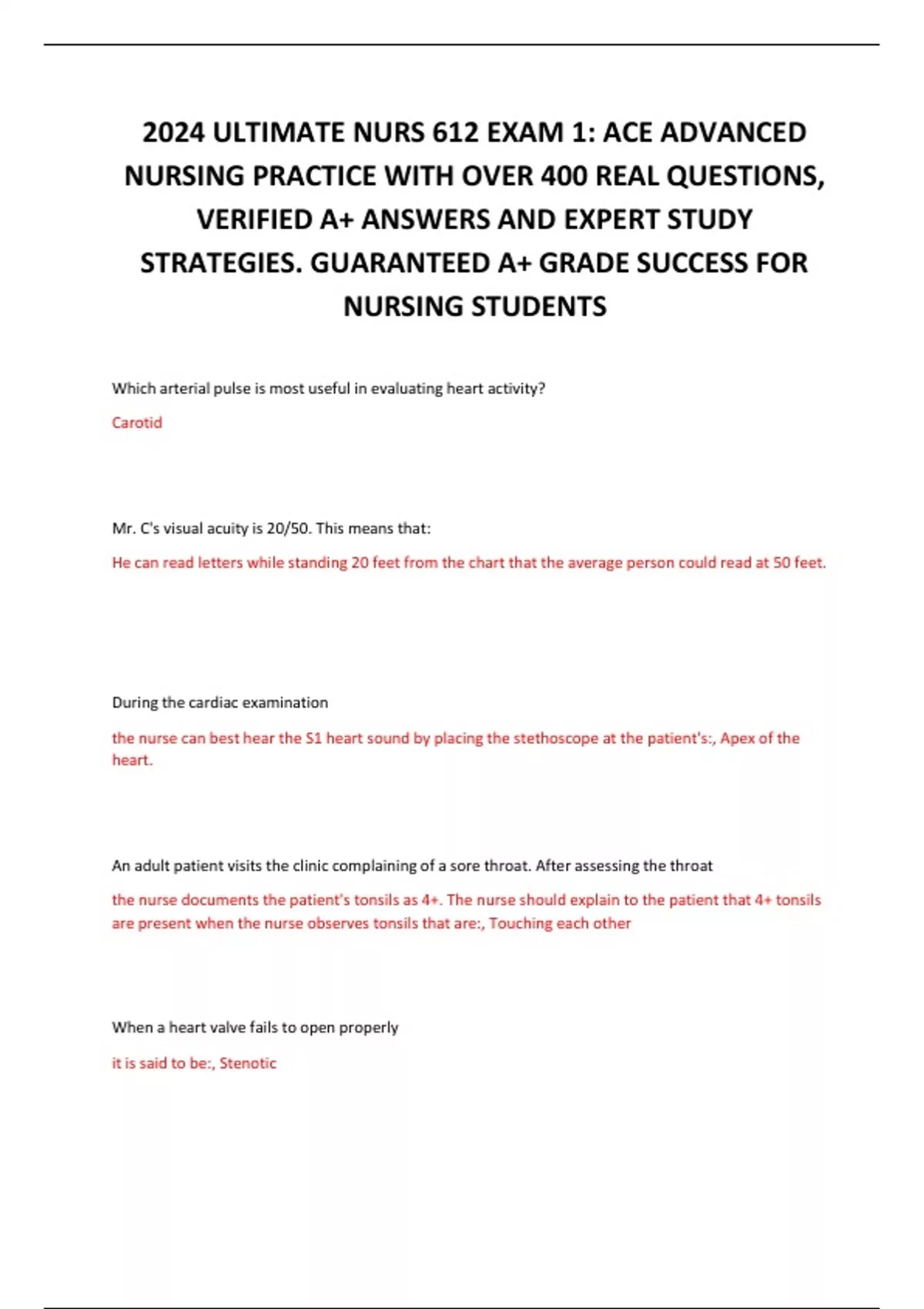 2024 ULTIMATE NURS 612 EXAM 1: ACE ADVANCED NURSING PRACTICE WITH OVER 400 REAL QUESTIONS, VERIFIED A+ ANSWERS AND EXPERT STUDY STRATEGIES. GUARANTEED A+ GRADE SUCCESS FOR NURSING STUDENTS

Which arterial pulse is most useful in evaluating heart activity?

Carotid

Mr. C's visual acuity is 20/50. This means that:

He can read letters while standing 20 feet from the chart that the average person could read at 50 feet.

During the cardiac examination

the nurse can best hear the S1 heart sound by placing the stethoscope at the patient's:, Apex of the heart.

An adult patient visits the clinic complaining of a sore throat. After assessing the throat

the nurse documents the patient's tonsils as 4+. The nurse should explain to the patient that 4+ tonsils are present when the nurse observes tonsils that are:, Touching each other

When a heart valve fails to open properly

it is said to be:, Stenotic